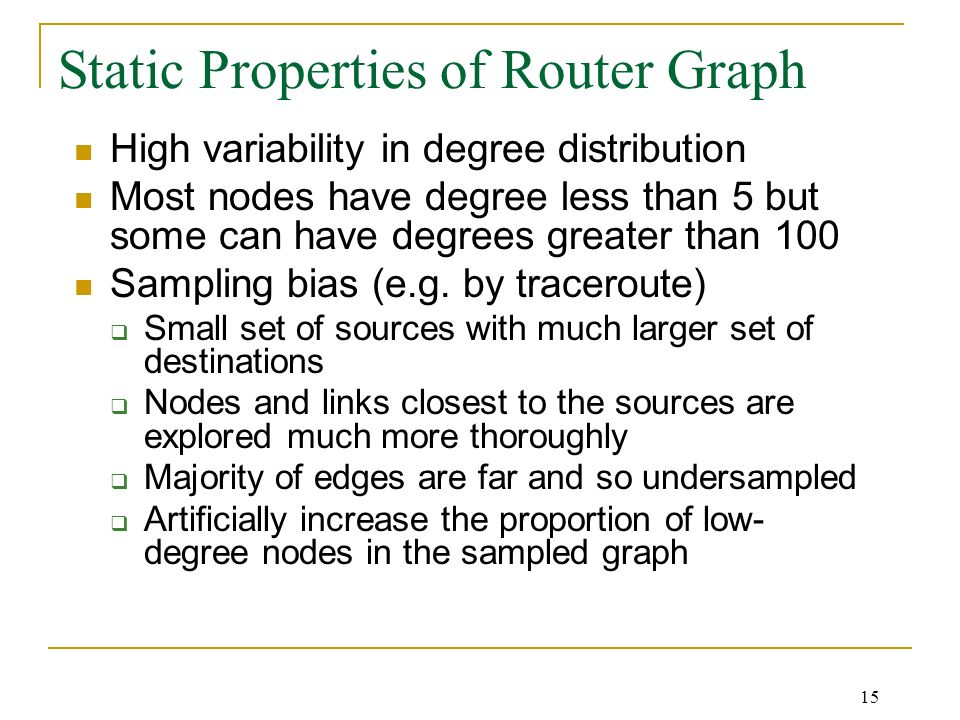 Static Properties of Router Graph

- High variability in degree distribution
- Most nodes have degree less than 5 but some can have degrees greater than 100
- Sampling bias (e.g. by traceroute)
  - Small set of sources with much larger set of destinations
  - Nodes and links closest to the sources are explored much more thoroughly
  - Majority of edges are far and so undersampled
  - Artificially increase the proportion of low-degree nodes in the sampled graph

15